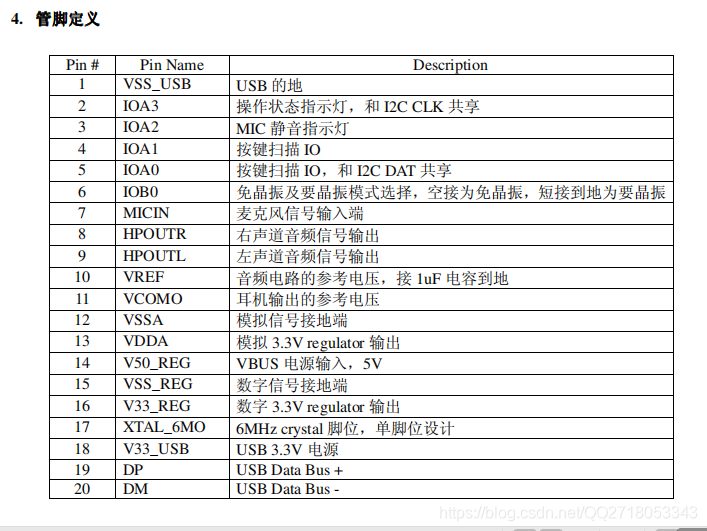 4. 管脚定义

| Pin # | Pin Name | Description |
|---|---|---|
| 1 | VSS_USB | USB 的地 |
| 2 | IOA3 | 操作状态指示灯，和 I2C CLK 共享 |
| 3 | IOA2 | MIC 静音指示灯 |
| 4 | IOA1 | 按键扫描 IO |
| 5 | IOA0 | 按键扫描 IO，和 I2C DAT 共享 |
| 6 | IOB0 | 免晶振及要晶振模式选择，空接为免晶振，短接到地为要晶振 |
| 7 | MICIN | 麦克风信号输入端 |
| 8 | HPOUTR | 右声道音频信号输出 |
| 9 | HPOUTL | 左声道音频信号输出 |
| 10 | VREF | 音频电路的参考电压，接 1uF 电容到地 |
| 11 | VCOMO | 耳机输出的参考电压 |
| 12 | VSSA | 模拟信号接地端 |
| 13 | VDDA | 模拟 3.3V regulator 输出 |
| 14 | V50_REG | VBUS 电源输入，5V |
| 15 | VSS_REG | 数字信号接地端 |
| 16 | V33_REG | 数字 3.3V regulator 输出 |
| 17 | XTAL_6MO | 6MHz crystal 脚位，单脚位设计 |
| 18 | V33_USB | USB 3.3V 电源 |
| 19 | DP | USB Data Bus + |
| 20 | DM | USB Data Bus - |

https://blog.csdn.net/QQ2718053343